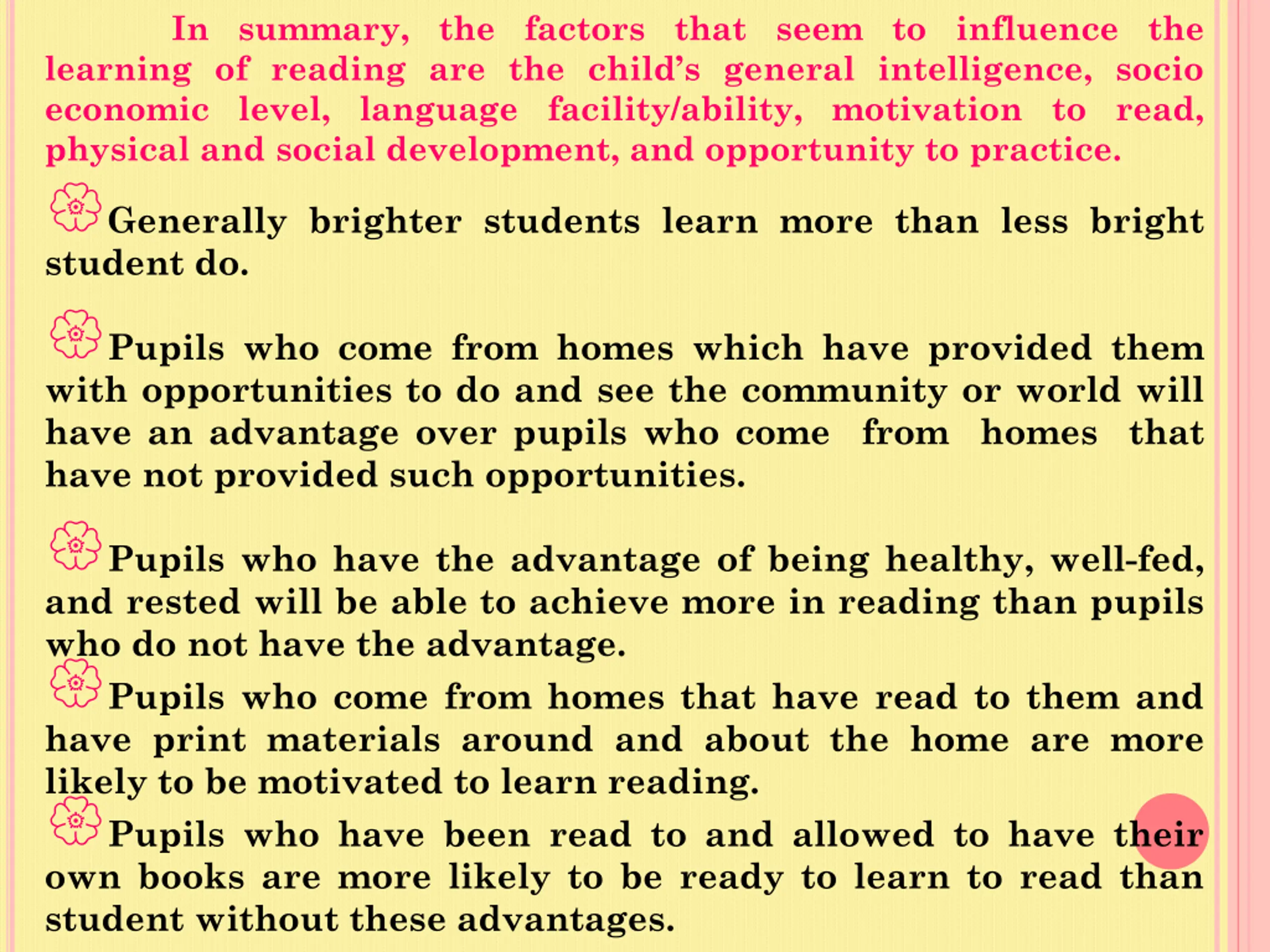 In summary, the factors that seem to influence the learning of reading are the child's general intelligence, socio economic level, language facility/ability, motivation to read, physical and social development, and opportunity to practice.

Generally brighter students learn more than less bright student do.

Pupils who come from homes which have provided them with opportunities to do and see the community or world will have an advantage over pupils who come from homes that have not provided such opportunities.

Pupils who have the advantage of being healthy, well-fed, and rested will be able to achieve more in reading than pupils who do not have the advantage.

Pupils who come from homes that have read to them and have print materials around and about the home are more likely to be motivated to learn reading.

Pupils who have been read to and allowed to have their own books are more likely to be ready to learn to read than student without these advantages.